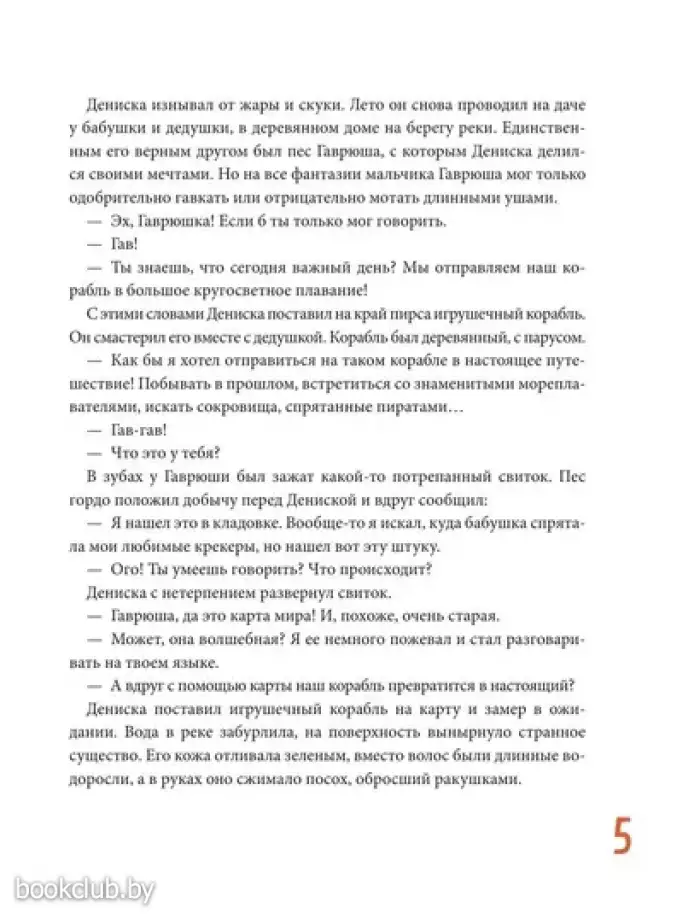 Дениска изнывал от жары и скуки. Лето он снова проводил на даче у бабушки и дедушки, в деревянном доме на берегу реки. Единственным его верным другом был пес Гаврюша, с которым Дениска делился своими мечтами. Но на все фантазии мальчика Гаврюша мог только одобрительно гавкать или отрицательно мотать длинными ушами.

— Эх, Гаврюшка! Если б ты только мог говорить.

— Гав!

— Ты знаешь, что сегодня важный день? Мы отправляем наш корабль в большое кругосветное плавание!

С этими словами Дениска поставил на край пирса игрушечный корабль. Он смастерил его вместе с дедушкой. Корабль был деревянный, с парусом.

— Как бы я хотел отправиться на таком корабле в настоящее путешествие! Побывать в прошлом, встретиться со знаменитыми мореплавателями, искать сокровища, спрятанные пиратами…

— Гав-гав!

— Что это у тебя?

В зубах у Гаврюши был зажат какой-то потрепанный свиток. Пес гордо положил добычу перед Дениской и вдруг сообщил:

— Я нашел это в кладовке. Вообще-то я искал, куда бабушка спрятала мои любимые крекеры, но нашел вот эту штуку.

— Ого! Ты умеешь говорить? Что происходит?

Дениска с нетерпением развернул свиток.

— Гаврюша, да это карта мира! И, похоже, очень старая.

— Может, она волшебная? Я ее немного пожевал и стал разговаривать на твоем языке.

— А вдруг с помощью карты наш корабль превратится в настоящий?

Дениска поставил игрушечный корабль на карту и замер в ожидании. Вода в реке забурлила, на поверхность вынырнуло странное существо. Его кожа отливала зеленым, вместо волос были длинные водоросли, а в руках оно сжимало посох, обросший ракушками.

5

bookclub.by